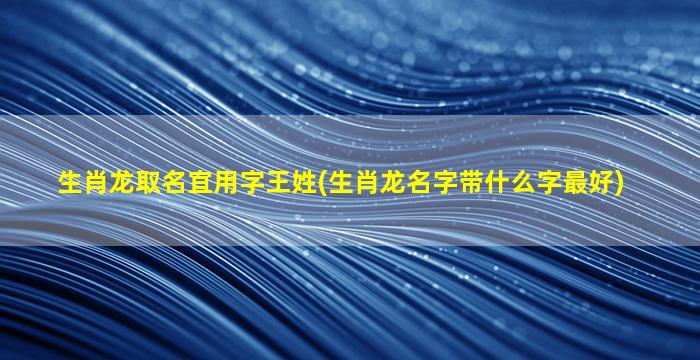 生肖龙取名宜用字王姓(生肖龙名字带什么字最好)